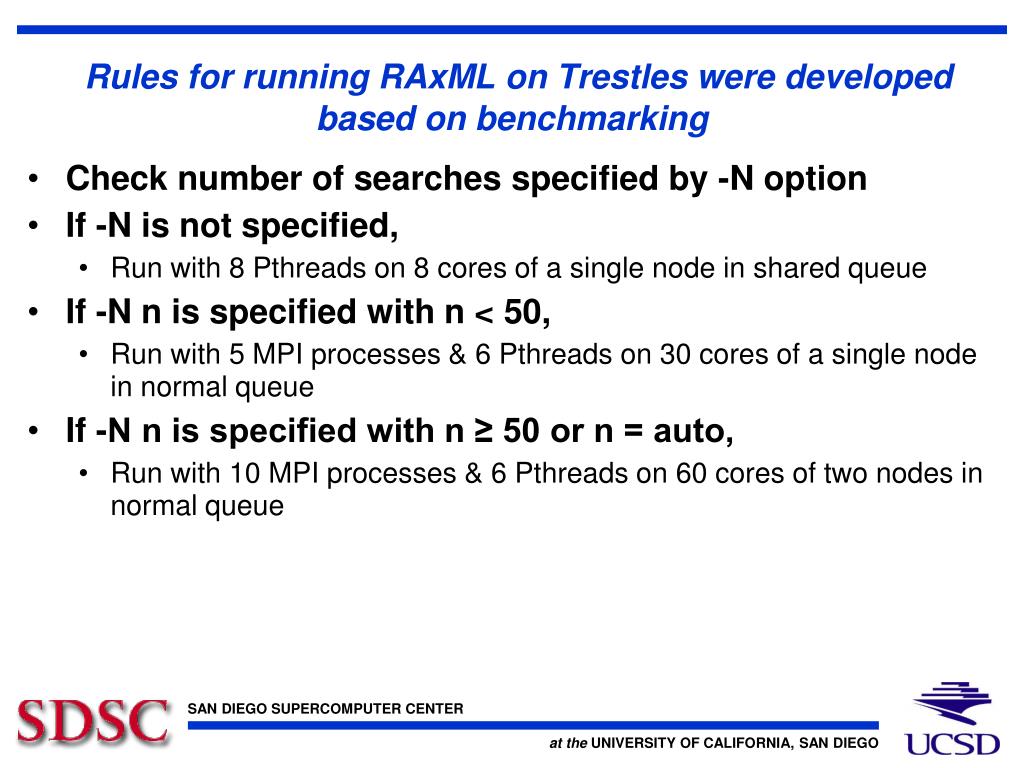 Rules for running RAxML on Trestles were developed based on benchmarking

• Check number of searches specified by -N option
• If -N is not specified,
  • Run with 8 Pthreads on 8 cores of a single node in shared queue
• If -N n is specified with n < 50,
  • Run with 5 MPI processes & 6 Pthreads on 30 cores of a single node in normal queue
• If -N n is specified with n ≥ 50 or n = auto,
  • Run with 10 MPI processes & 6 Pthreads on 60 cores of two nodes in normal queue

SDSC

SAN DIEGO SUPERCOMPUTER CENTER

at the UNIVERSITY OF CALIFORNIA, SAN DIEGO

UCSD